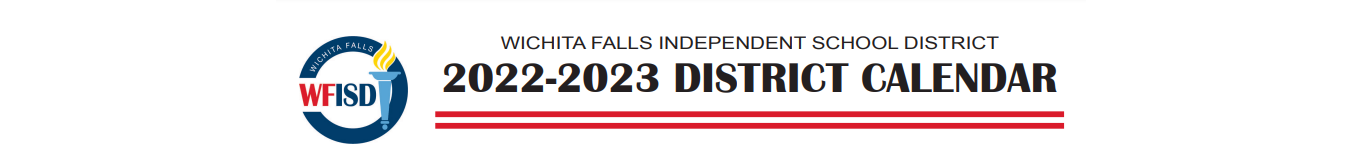 WICHITA FALLS
WFISD

WICHITA FALLS INDEPENDENT SCHOOL DISTRICT
2022-2023 DISTRICT CALENDAR